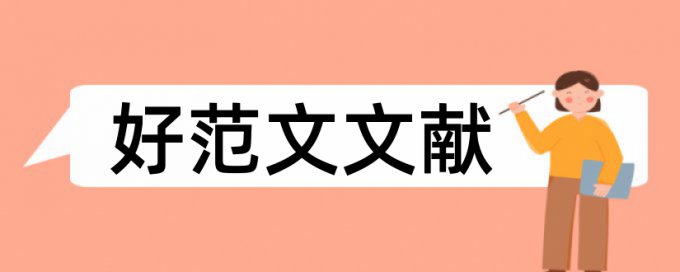 好范文文献